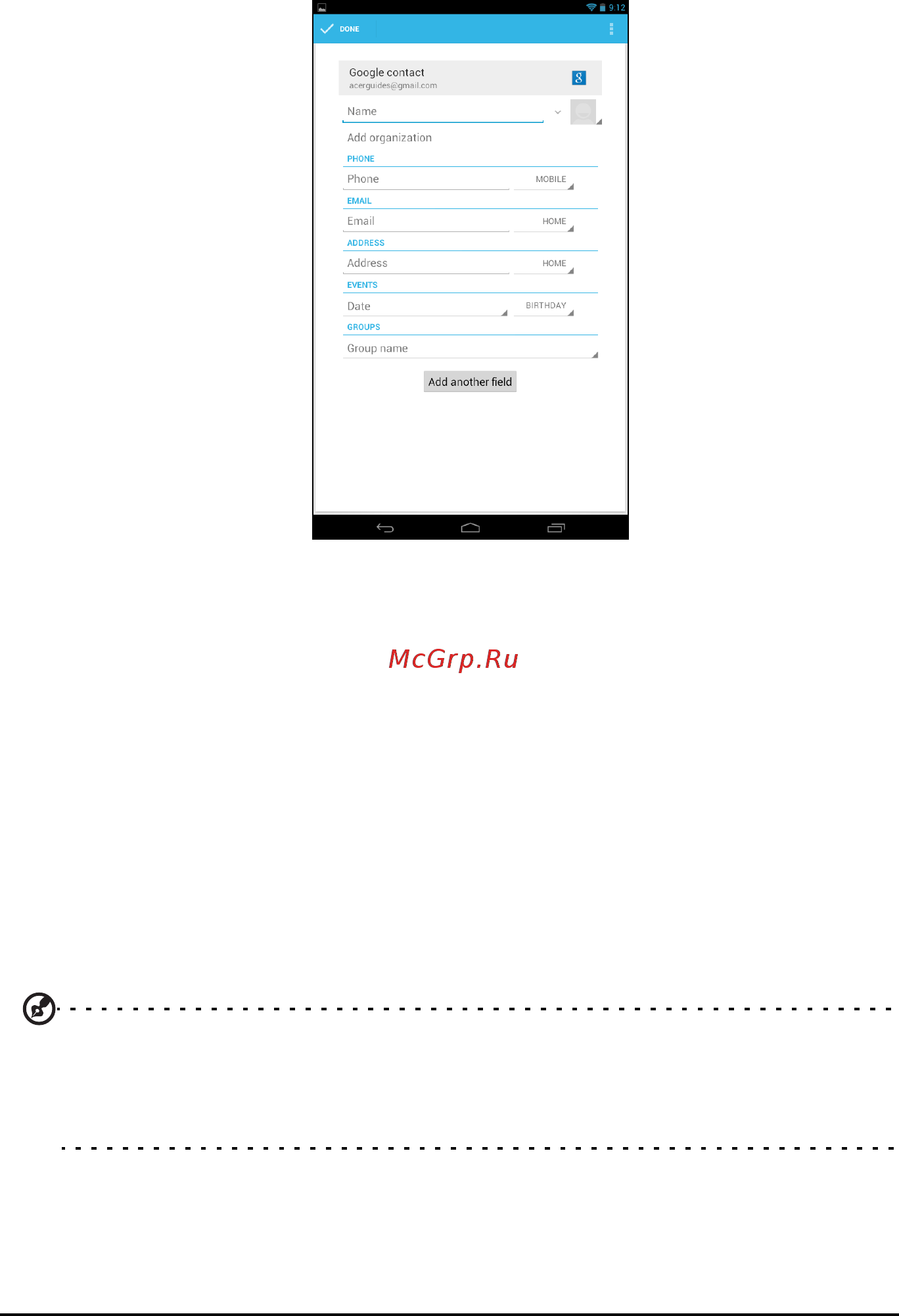 9:12

DONE

Google contact
acerguides@gmail.com

Name

Add organization

PHONE

Phone MOBILE

EMAIL

Email HOME

ADDRESS

Address HOME

EVENTS

Date BIRTHDAY

GROUPS

Group name

Add another field

McGrp.Ru